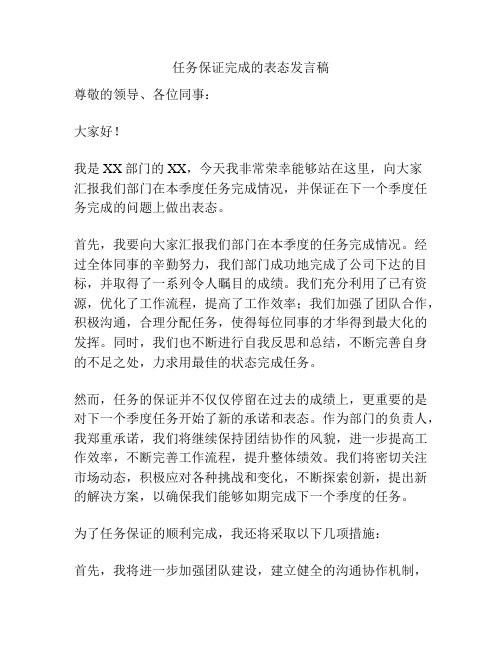 任务保证完成的表态发言稿

尊敬的领导、各位同事：

大家好！

我是XX部门的XX，今天我非常荣幸能够站在这里，向大家汇报我们部门在本季度任务完成情况，并保证在下一个季度任务完成的问题上做出表态。

首先，我要向大家汇报我们部门在本季度的任务完成情况。经过全体同事的辛勤努力，我们部门成功地完成了公司下达的目标，并取得了一系列令人瞩目的成绩。我们充分利用了已有资源，优化了工作流程，提高了工作效率；我们加强了团队合作，积极沟通，合理分配任务，使得每位同事的才华得到最大化的发挥。同时，我们也不断进行自我反思和总结，不断完善自身的不足之处，力求用最佳的状态完成任务。

然而，任务的保证并不仅仅停留在过去的成绩上，更重要的是对下一个季度任务开始了新的承诺和表态。作为部门的负责人，我郑重承诺，我们将继续保持团结协作的风貌，进一步提高工作效率，不断完善工作流程，提升整体绩效。我们将密切关注市场动态，积极应对各种挑战和变化，不断探索创新，提出新的解决方案，以确保我们能够如期完成下一个季度的任务。

为了任务保证的顺利完成，我还将采取以下几项措施：

首先，我将进一步加强团队建设，建立健全的沟通协作机制，